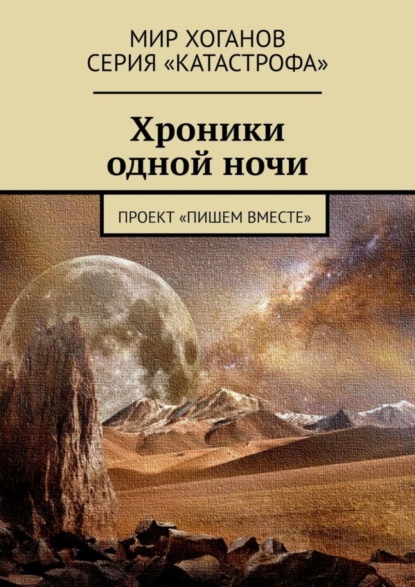 МИР ХОГАНОВ
СЕРИЯ «КАТАСТРОФА»

Хроники одной ночи

ПРОЕКТ «ПИШЕМ ВМЕСТЕ»